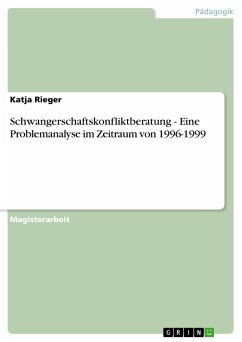 Pädagogik

Katja Rieger

Schwangerschaftskonfliktberatung - Eine Problemanalyse im Zeitraum von 1996-1999

Magisterarbeit

GRIN